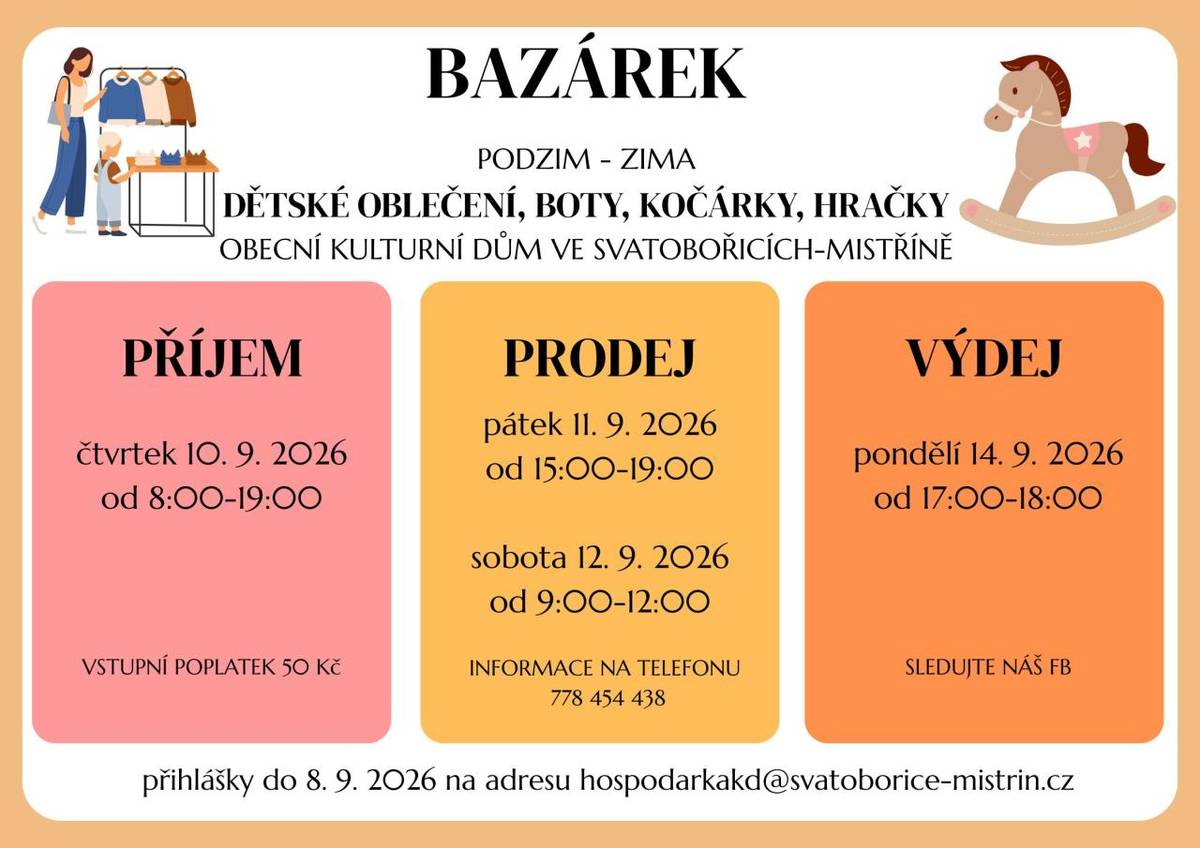 BAZÁREK

PODZIM - ZIMA

DĚTSKÉ OBLEČENÍ, BOTY, KOČÁRKY, HRAČKY

OBECNÍ KULTURNÍ DŮM VE SVATOBOŘICÍCH-MISTŘÍNĚ

PŘÍJEM

čtvrtek 10. 9. 2026
od 8:00-19:00

VSTUPNÍ POPLATEK 50 Kč

PRODEJ

pátek 11. 9. 2026
od 15:00-19:00

sobota 12. 9. 2026
od 9:00-12:00

INFORMACE NA TELEFONU
778 454 438

VÝDEJ

pondělí 14. 9. 2026
od 17:00-18:00

SLEDUJTE NÁŠ FB

přihlášky do 8. 9. 2026 na adresu hospodarkakd@svatoborice-mistrin.cz